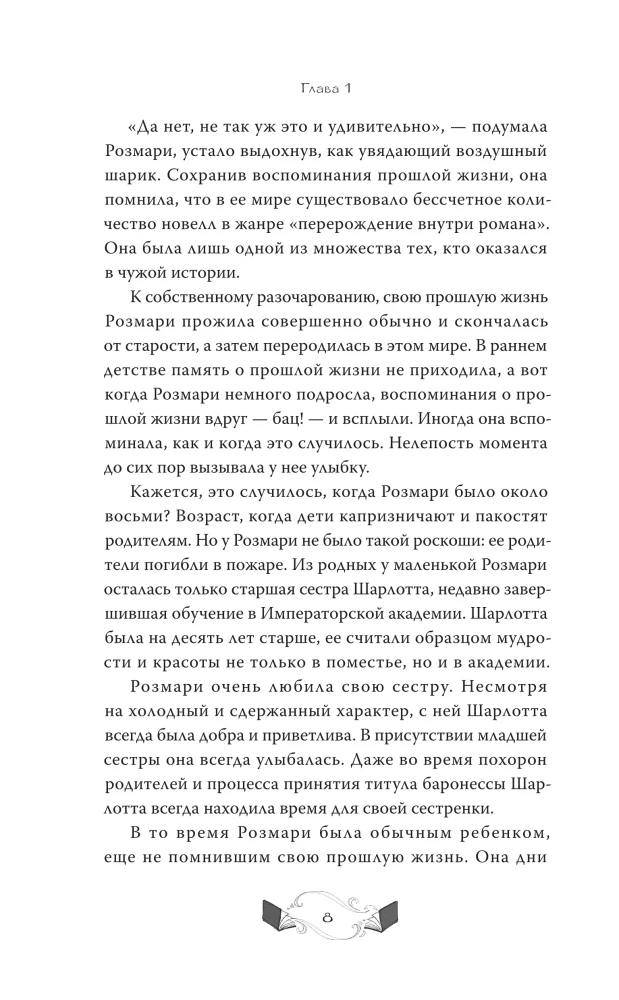 Глава 1

«Да нет, не так уж это и удивительно», — подумала Розмари, устало выдохнув, как увядающий воздушный шарик. Сохранив воспоминания прошлой жизни, она помнила, что в ее мире существовало бессчетное количество новелл в жанре «перерождение внутри романа». Она была лишь одной из множества тех, кто оказался в чужой истории.

К собственному разочарованию, свою прошлую жизнь Розмари прожила совершенно обычно и скончалась от старости, а затем переродилась в этом мире. В раннем детстве память о прошлой жизни не приходила, а вот когда Розмари немного подросла, воспоминания о прошлой жизни вдруг — бац! — и всплыли. Иногда она вспоминала, как и когда это случилось. Нелепость момента до сих пор вызывала у нее улыбку.

Кажется, это случилось, когда Розмари было около восьми? Возраст, когда дети капризничают и пакостят родителям. Но у Розмари не было такой роскоши: ее родители погибли в пожаре. Из родных у маленькой Розмари осталась только старшая сестра Шарлотта, недавно завершившая обучение в Императорской академии. Шарлотта была на десять лет старше, ее считали образцом мудрости и красоты не только в поместье, но и в академии.

Розмари очень любила свою сестру. Несмотря на холодный и сдержанный характер, с ней Шарлотта всегда была добра и приветлива. В присутствии младшей сестры она всегда улыбалась. Даже во время похорон родителей и процесса принятия титула баронессы Шарлотта всегда находила время для своей сестренки.

В то время Розмари была обычным ребенком, еще не помнившим свою прошлую жизнь. Она дни

8